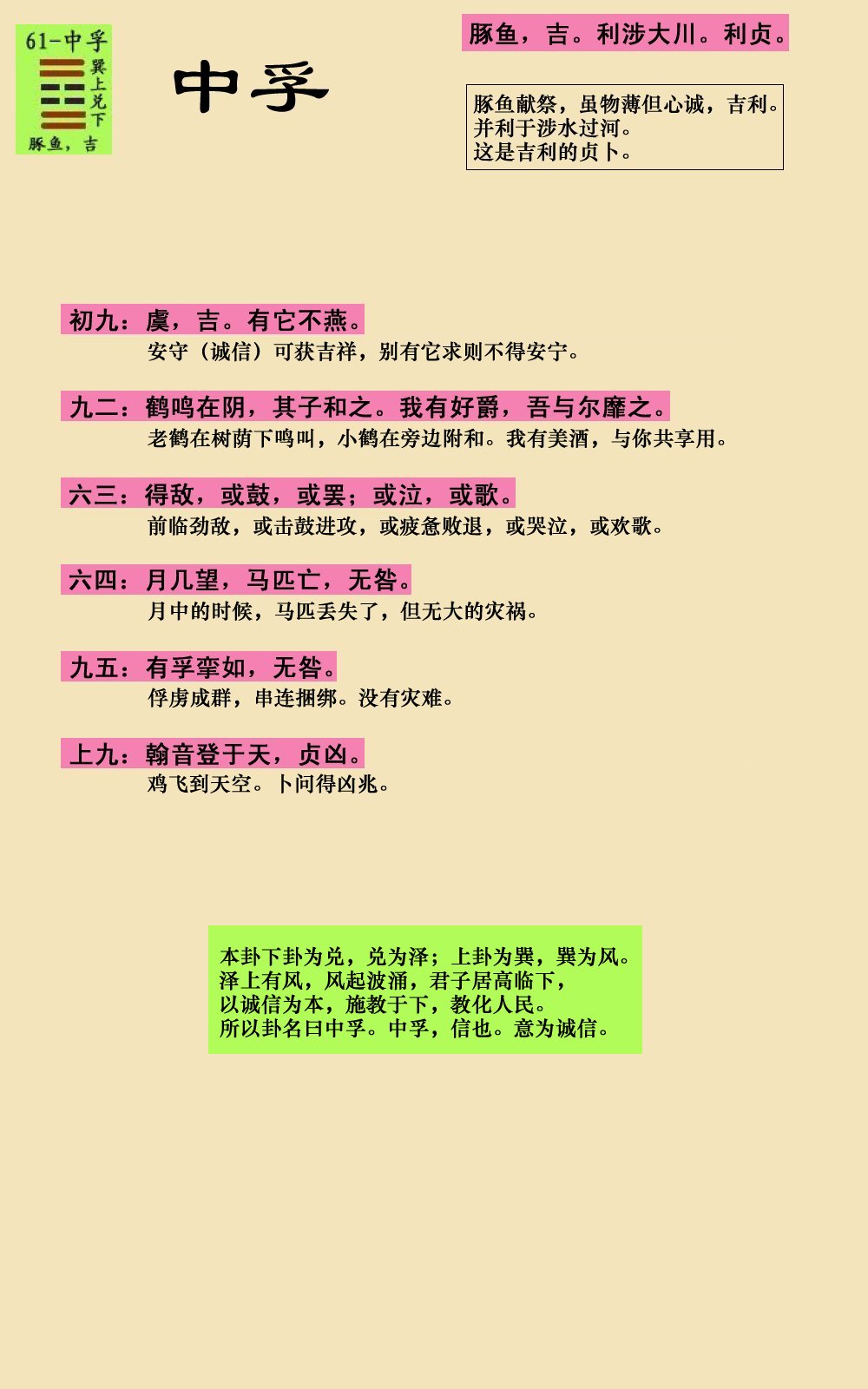 61-中孚
巽上兑下
豚鱼，吉

中孚

豚鱼，吉。利涉大川。利贞。

豚鱼献祭，虽物薄但心诚，吉利。
并利于涉水过河。
这是吉利的贞卜。

初九：虞，吉。有它不燕。
安守（诚信）可获吉祥，别有它求则不得安宁。

九二：鹤鸣在阴，其子和之。我有好爵，吾与尔靡之。
老鹤在树荫下鸣叫，小鹤在旁边附和。我有美酒，与你共享用。

六三：得敌，或鼓，或罢；或泣，或歌。
前临劲敌，或击鼓进攻，或疲惫败退，或哭泣，或欢歌。

六四：月几望，马匹亡，无咎。
月中的时候，马匹丢失了，但无大的灾祸。

九五：有孚挛如，无咎。
俘虏成群，串连捆绑。没有灾难。

上九：翰音登于天，贞凶。
鸡飞到天空。卜问得凶兆。

本卦下卦为兑，兑为泽；上卦为巽，巽为风。
泽上有风，风起波涌，君子居高临下，
以诚信为本，施教于下，教化人民。
所以卦名曰中孚。中孚，信也。意为诚信。